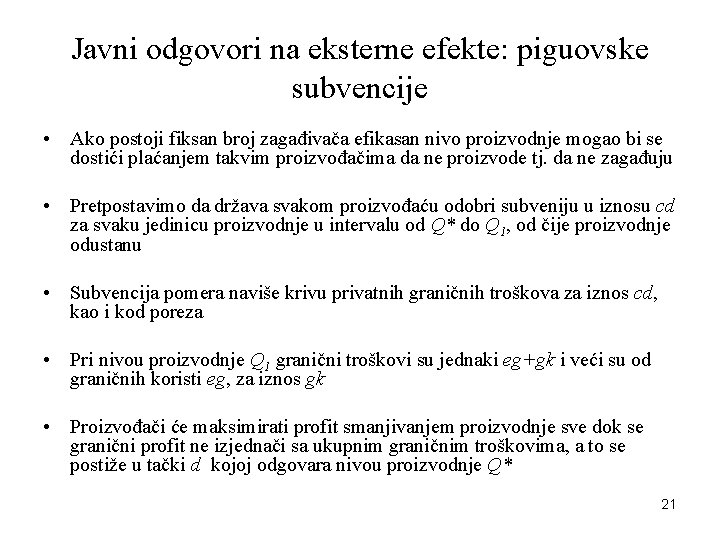 Javni odgovori na eksterne efekte: piguovske subvencije

• Ako postoji fiksan broj zagađivača efikasan nivo proizvodnje mogao bi se dostići plaćanjem takvim proizvođačima da ne proizvode tj. da ne zagađuju

• Pretpostavimo da država svakom proizvođaću odobri subveniju u iznosu $cd$ za svaku jedinicu proizvodnje u intervalu od $Q^*$ do $Q_1$, od čije proizvodnje odustanu

• Subvencija pomera naviše krivu privatnih graničnih troškova za iznos $cd$, kao i kod poreza

• Pri nivou proizvodnje $Q_1$ granični troškovi su jednaki $eg+gk$ i veći su od graničnih koristi $eg$, za iznos $gk$

• Proizvođači će maksimirati profit smanjivanjem proizvodnje sve dok se granični profit ne izjednači sa ukupnim graničnim troškovima, a to se postiže u tački $d$ kojoj odgovara nivou proizvodnje $Q^*$

21